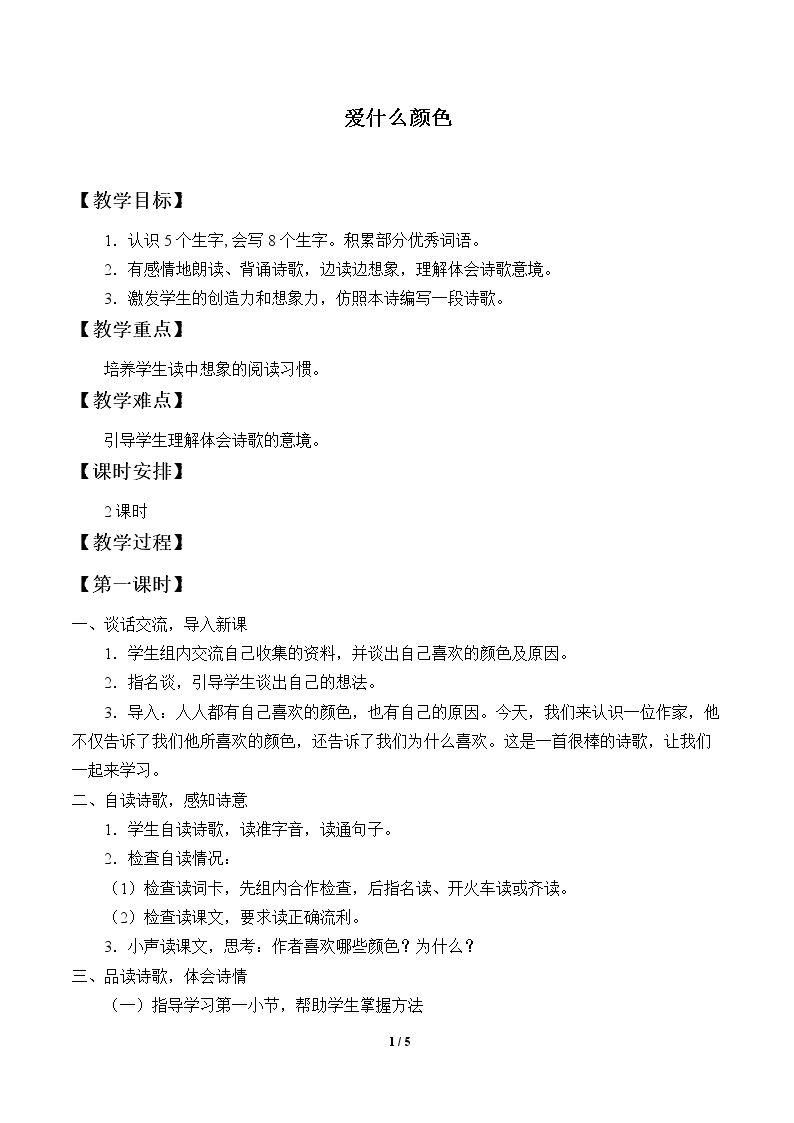 爱什么颜色

【教学目标】

1.认识5个生字,会写8个生字。积累部分优秀词语。

2.有感情地朗读、背诵诗歌，边读边想象，理解体会诗歌意境。

3.激发学生的创造力和想象力，仿照本诗编写一段诗歌。

【教学重点】

培养学生读中想象的阅读习惯。

【教学难点】

引导学生理解体会诗歌的意境。

【课时安排】

2课时

【教学过程】

【第一课时】

一、谈话交流，导入新课

1.学生组内交流自己收集的资料，并谈出自己喜欢的颜色及原因。

2.指名谈，引导学生谈出自己的想法。

3.导入：人人都有自己喜欢的颜色，也有自己的原因。今天，我们来认识一位作家，他不仅告诉了我们他所喜欢的颜色，还告诉了我们为什么喜欢。这是一首很棒的诗歌，让我们一起来学习。

二、自读诗歌，感知诗意

1.学生自读诗歌，读准字音，读通句子。

2.检查自读情况：

（1）检查读词卡，先组内合作检查，后指名读、开火车读或齐读。

（2）检查读课文，要求读正确流利。

3.小声读课文，思考：作者喜欢哪些颜色？为什么？

三、品读诗歌，体会诗情

（一）指导学习第一小节，帮助学生掌握方法

1 / 5